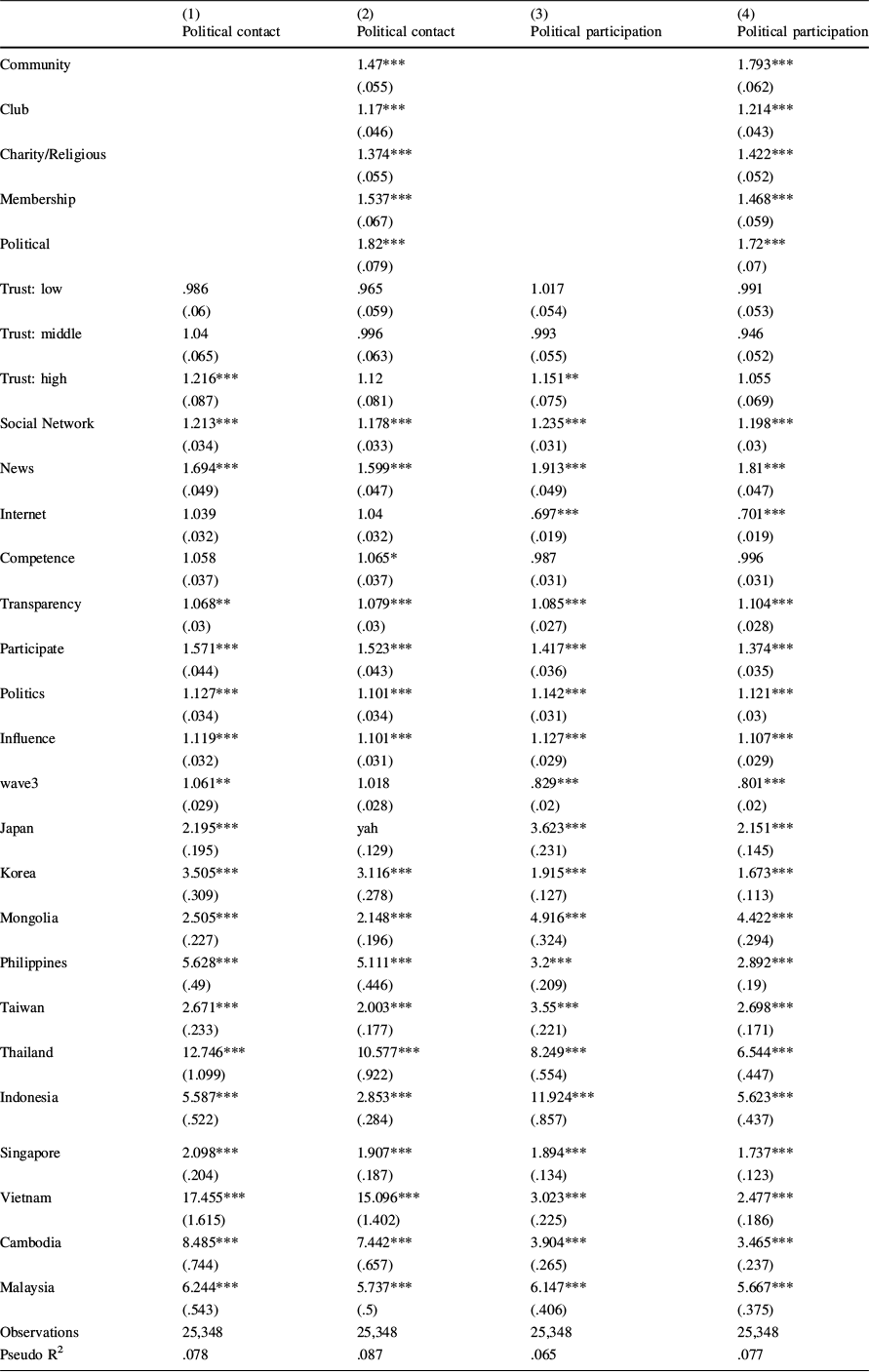 | | (1) Political contact | (2) Political contact | (3) Political participation | (4) Political participation |
|---|---|---|---|---|
| Community | | 1.47*** | | 1.793*** |
| | | (.055) | | (.062) |
| Club | | 1.17*** | | 1.214*** |
| | | (.046) | | (.043) |
| Charity/Religious | | 1.374*** | | 1.422*** |
| | | (.055) | | (.052) |
| Membership | | 1.537*** | | 1.468*** |
| | | (.067) | | (.059) |
| Political | | 1.82*** | | 1.72*** |
| | | (.079) | | (.07) |
| Trust: low | .986 | .965 | 1.017 | .991 |
| | (.06) | (.059) | (.054) | (.053) |
| Trust: middle | 1.04 | .996 | .993 | .946 |
| | (.065) | (.063) | (.055) | (.052) |
| Trust: high | 1.216*** | 1.12 | 1.151** | 1.055 |
| | (.087) | (.081) | (.075) | (.069) |
| Social Network | 1.213*** | 1.178*** | 1.235*** | 1.198*** |
| | (.034) | (.033) | (.031) | (.03) |
| News | 1.694*** | 1.599*** | 1.913*** | 1.81*** |
| | (.049) | (.047) | (.049) | (.047) |
| Internet | 1.039 | 1.04 | .697*** | .701*** |
| | (.032) | (.032) | (.019) | (.019) |
| Competence | 1.058 | 1.065* | .987 | .996 |
| | (.037) | (.037) | (.031) | (.031) |
| Transparency | 1.068** | 1.079*** | 1.085*** | 1.104*** |
| | (.03) | (.03) | (.027) | (.028) |
| Participate | 1.571*** | 1.523*** | 1.417*** | 1.374*** |
| | (.044) | (.043) | (.036) | (.035) |
| Politics | 1.127*** | 1.101*** | 1.142*** | 1.121*** |
| | (.034) | (.034) | (.031) | (.03) |
| Influence | 1.119*** | 1.101*** | 1.127*** | 1.107*** |
| | (.032) | (.031) | (.029) | (.029) |
| wave3 | 1.061** | 1.018 | .829*** | .801*** |
| | (.029) | (.028) | (.02) | (.02) |
| Japan | 2.195*** | yah | 3.623*** | 2.151*** |
| | (.195) | (.129) | (.231) | (.145) |
| Korea | 3.505*** | 3.116*** | 1.915*** | 1.673*** |
| | (.309) | (.278) | (.127) | (.113) |
| Mongolia | 2.505*** | 2.148*** | 4.916*** | 4.422*** |
| | (.227) | (.196) | (.324) | (.294) |
| Philippines | 5.628*** | 5.111*** | 3.2*** | 2.892*** |
| | (.49) | (.446) | (.209) | (.19) |
| Taiwan | 2.671*** | 2.003*** | 3.55*** | 2.698*** |
| | (.233) | (.177) | (.221) | (.171) |
| Thailand | 12.746*** | 10.577*** | 8.249*** | 6.544*** |
| | (1.099) | (.922) | (.554) | (.447) |
| Indonesia | 5.587*** | 2.853*** | 11.924*** | 5.623*** |
| | (.522) | (.284) | (.857) | (.437) |
| Singapore | 2.098*** | 1.907*** | 1.894*** | 1.737*** |
| | (.204) | (.187) | (.134) | (.123) |
| Vietnam | 17.455*** | 15.096*** | 3.023*** | 2.477*** |
| | (1.615) | (1.402) | (.225) | (.186) |
| Cambodia | 8.485*** | 7.442*** | 3.904*** | 3.465*** |
| | (.744) | (.657) | (.265) | (.237) |
| Malaysia | 6.244*** | 5.737*** | 6.147*** | 5.667*** |
| | (.543) | (.5) | (.406) | (.375) |
| Observations | 25,348 | 25,348 | 25,348 | 25,348 |
| Pseudo $R^2$ | .078 | .087 | .065 | .077 |